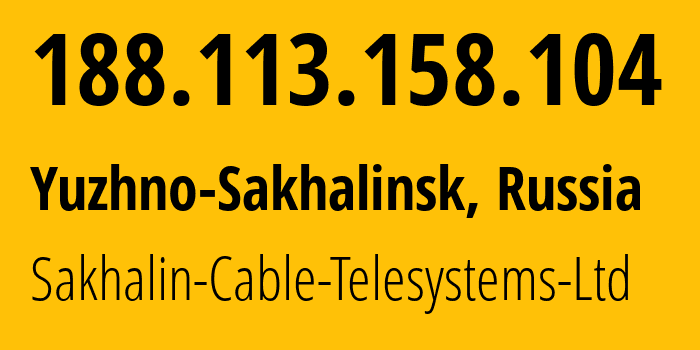 188.113.158.104

Yuzhno-Sakhalinsk, Russia

Sakhalin-Cable-Telesystems-Ltd